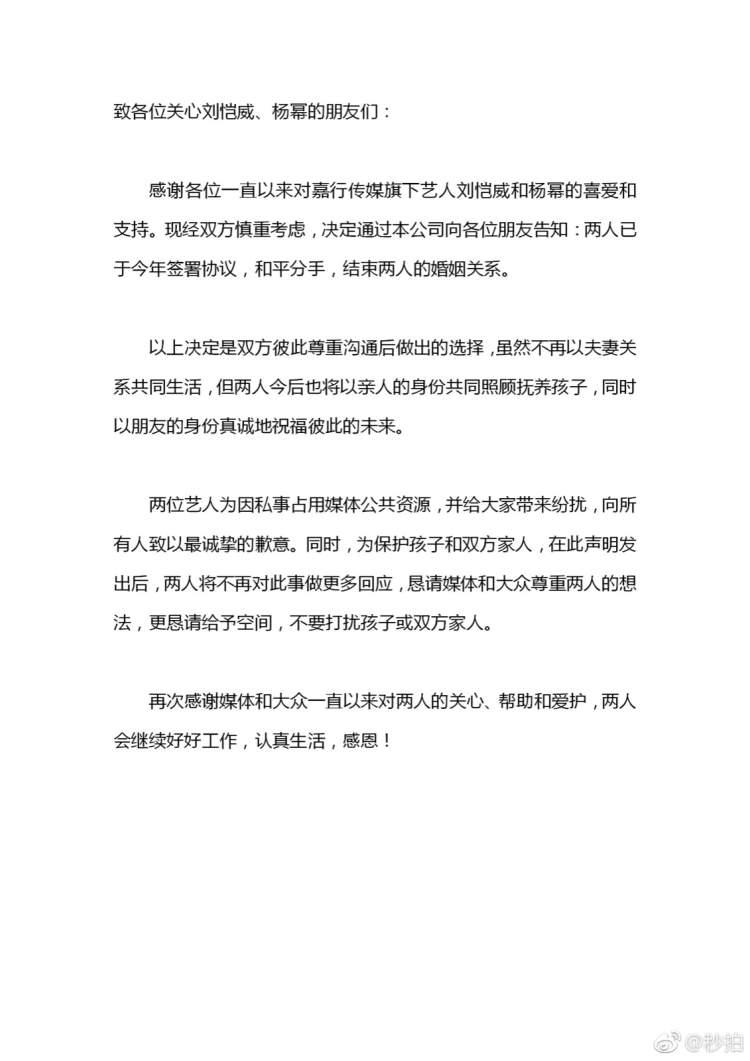 致各位关心刘恺威、杨幂的朋友们：

感谢各位一直以来对嘉行传媒旗下艺人刘恺威和杨幂的喜爱和支持。现经双方慎重考虑，决定通过本公司向各位朋友告知：两人已于今年签署协议，和平分手，结束两人的婚姻关系。

以上决定是双方彼此尊重沟通后做出的选择，虽然不再以夫妻关系共同生活，但两人今后也将以亲人的身份共同照顾抚养孩子，同时以朋友的身份真诚地祝福彼此的未来。

两位艺人为因私事占用媒体公共资源，并给大家带来纷扰，向所有人致以最诚挚的歉意。同时，为保护孩子和双方家人，在此声明发出后，两人将不再对此事做更多回应，恳请媒体和大众尊重两人的想法，更恳请给予空间，不要打扰孩子或双方家人。

再次感谢媒体和大众一直以来对两人的关心、帮助和爱护，两人会继续好好工作，认真生活，感恩！

@秒拍